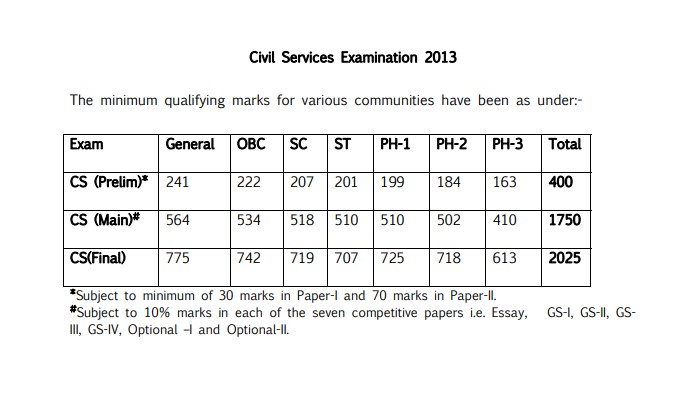 Civil Services Examination 2013

The minimum qualifying marks for various communities have been as under:-

| Exam | General | OBC | SC | ST | PH-1 | PH-2 | PH-3 | Total |
|---|---|---|---|---|---|---|---|---|
| CS (Prelim)* | 241 | 222 | 207 | 201 | 199 | 184 | 163 | 400 |
| CS (Main)# | 564 | 534 | 518 | 510 | 510 | 502 | 410 | 1750 |
| CS(Final) | 775 | 742 | 719 | 707 | 725 | 718 | 613 | 2025 |

*Subject to minimum of 30 marks in Paper-I and 70 marks in Paper-II.
#Subject to 10% marks in each of the seven competitive papers i.e. Essay, GS-I, GS-II, GS-III, GS-IV, Optional –I and Optional-II.